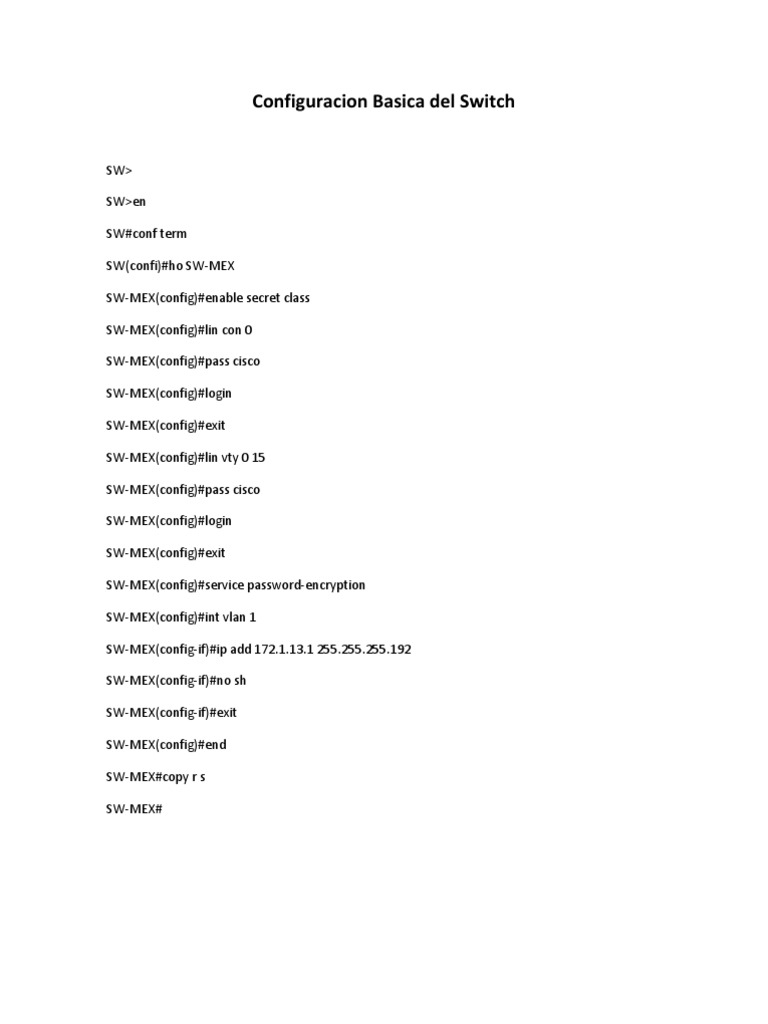 Configuracion Basica del Switch

SW>

SW>en

SW#conf term

SW(confi)#ho SW-MEX

SW-MEX(config)#enable secret class

SW-MEX(config)#lin con 0

SW-MEX(config)#pass cisco

SW-MEX(config)#login

SW-MEX(config)#exit

SW-MEX(config)#lin vty 0 15

SW-MEX(config)#pass cisco

SW-MEX(config)#login

SW-MEX(config)#exit

SW-MEX(config)#service password-encryption

SW-MEX(config)#int vlan 1

SW-MEX(config-if)#ip add 172.1.13.1 255.255.255.192

SW-MEX(config-if)#no sh

SW-MEX(config-if)#exit

SW-MEX(config)#end

SW-MEX#copy r s

SW-MEX#